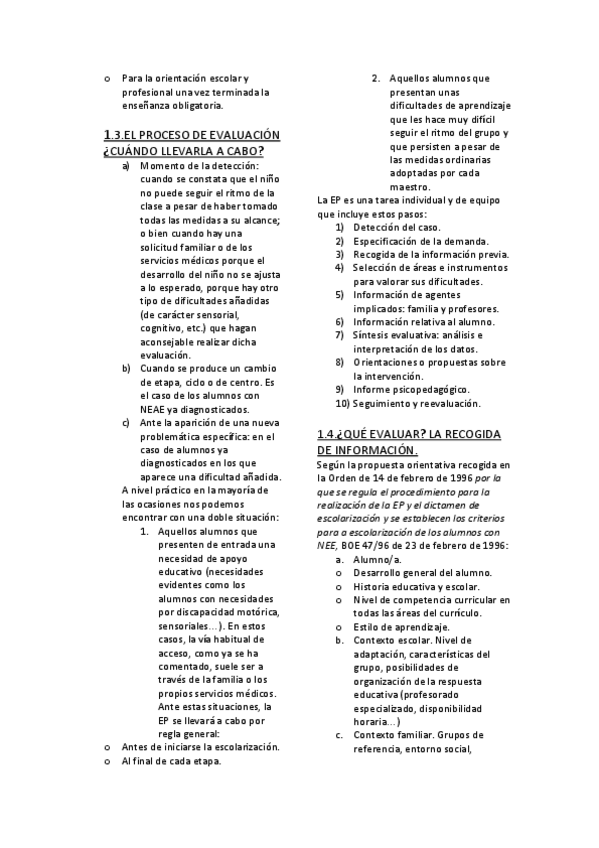 o Para la orientación escolar y profesional una vez terminada la enseñanza obligatoria.

1.3.EL PROCESO DE EVALUACIÓN ¿CUÁNDO LLEVARLA A CABO?

a) Momento de la detección: cuando se constata que el niño no puede seguir el ritmo de la clase a pesar de haber tomado todas las medidas a su alcance; o bien cuando hay una solicitud familiar o de los servicios médicos porque el desarrollo del niño no se ajusta a lo esperado, porque hay otro tipo de dificultades añadidas (de carácter sensorial, cognitivo, etc.) que hagan aconsejable realizar dicha evaluación.
b) Cuando se produce un cambio de etapa, ciclo o de centro. Es el caso de los alumnos con NEAE ya diagnosticados.
c) Ante la aparición de una nueva problemática específica: en el caso de alumnos ya diagnosticados en los que aparece una dificultad añadida.

A nivel práctico en la mayoría de las ocasiones nos podemos encontrar con una doble situación:

1. Aquellos alumnos que presenten de entrada una necesidad de apoyo educativo (necesidades evidentes como los alumnos con necesidades por discapacidad motórica, sensoriales…). En estos casos, la vía habitual de acceso, como ya se ha comentado, suele ser a través de la familia o los propios servicios médicos. Ante estas situaciones, la EP se llevará a cabo por regla general:

o Antes de iniciarse la escolarización.
o Al final de cada etapa.

2. Aquellos alumnos que presentan unas dificultades de aprendizaje que les hace muy difícil seguir el ritmo del grupo y que persisten a pesar de las medidas ordinarias adoptadas por cada maestro.

La EP es una tarea individual y de equipo que incluye estos pasos:

1) Detección del caso.
2) Especificación de la demanda.
3) Recogida de la información previa.
4) Selección de áreas e instrumentos para valorar sus dificultades.
5) Información de agentes implicados: familia y profesores.
6) Información relativa al alumno.
7) Síntesis evaluativa: análisis e interpretación de los datos.
8) Orientaciones o propuestas sobre la intervención.
9) Informe psicopedagógico.
10) Seguimiento y reevaluación.

1.4.¿QUÉ EVALUAR? LA RECOGIDA DE INFORMACIÓN.

Según la propuesta orientativa recogida en la Orden de 14 de febrero de 1996 por la que se regula el procedimiento para la realización de la EP y el dictamen de escolarización y se establecen los criterios para a escolarización de los alumnos con NEE, BOE 47/96 de 23 de febrero de 1996:

a. Alumno/a.
o Desarrollo general del alumno.
o Historia educativa y escolar.
o Nivel de competencia curricular en todas las áreas del currículo.
o Estilo de aprendizaje.
b. Contexto escolar. Nivel de adaptación, características del grupo, posibilidades de organización de la respuesta educativa (profesorado especializado, disponibilidad horaria…)
c. Contexto familiar. Grupos de referencia, entorno social,